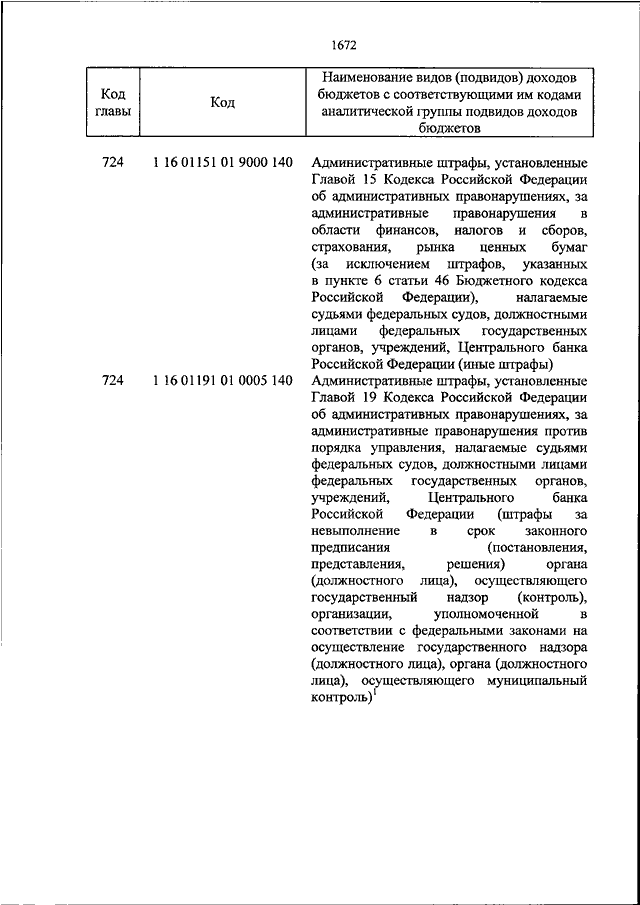 1672

| Код главы | Код | Наименование видов (подвидов) доходов бюджетов с соответствующими им кодами аналитической группы подвидов доходов бюджетов |
|---|---|---|
| 724 | 1 16 01151 01 9000 140 | Административные штрафы, установленные Главой 15 Кодекса Российской Федерации об административных правонарушениях, за административные правонарушения в области финансов, налогов и сборов, страхования, рынка ценных бумаг (за исключением штрафов, указанных в пункте 6 статьи 46 Бюджетного кодекса Российской Федерации), налагаемые судьями федеральных судов, должностными лицами федеральных государственных органов, учреждений, Центрального банка Российской Федерации (иные штрафы) |
| 724 | 1 16 01191 01 0005 140 | Административные штрафы, установленные Главой 19 Кодекса Российской Федерации об административных правонарушениях, за административные правонарушения против порядка управления, налагаемые судьями федеральных судов, должностными лицами федеральных государственных органов, учреждений, Центрального банка Российской Федерации (штрафы за невыполнение в срок законного предписания (постановления, представления, решения) органа (должностного лица), осуществляющего государственный надзор (контроль), организации, уполномоченной в соответствии с федеральными законами на осуществление государственного надзора (должностного лица), органа (должностного лица), осуществляющего муниципальный контроль)$^1$ |